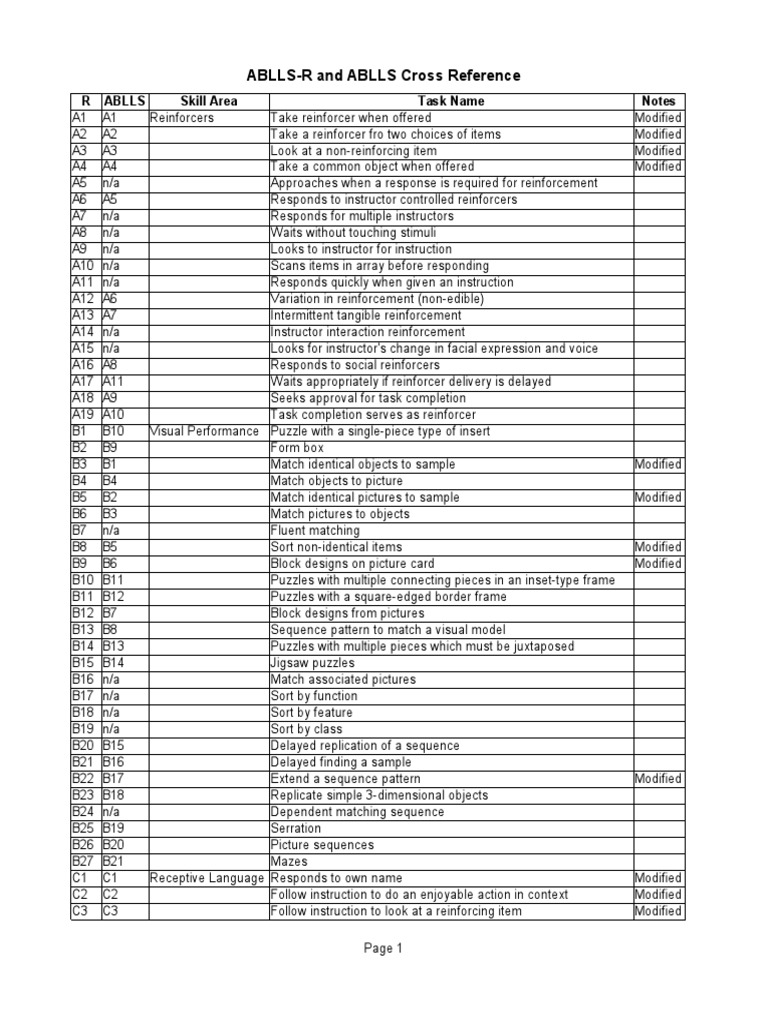 ABLLS-R and ABLLS Cross Reference

| R | ABLLS | Skill Area | Task Name | Notes |
|---|---|---|---|---|
| A1 | A1 | Reinforcers | Take reinforcer when offered | Modified |
| A2 | A2 | | Take a reinforcer fro two choices of items | Modified |
| A3 | A3 | | Look at a non-reinforcing item | Modified |
| A4 | A4 | | Take a common object when offered | Modified |
| A5 | n/a | | Approaches when a response is required for reinforcement | |
| A6 | A5 | | Responds to instructor controlled reinforcers | |
| A7 | n/a | | Responds for multiple instructors | |
| A8 | n/a | | Waits without touching stimuli | |
| A9 | n/a | | Looks to instructor for instruction | |
| A10 | n/a | | Scans items in array before responding | |
| A11 | n/a | | Responds quickly when given an instruction | |
| A12 | A6 | | Variation in reinforcement (non-edible) | |
| A13 | A7 | | Intermittent tangible reinforcement | |
| A14 | n/a | | Instructor interaction reinforcement | |
| A15 | n/a | | Looks for instructor's change in facial expression and voice | |
| A16 | A8 | | Responds to social reinforcers | |
| A17 | A11 | | Waits appropriately if reinforcer delivery is delayed | |
| A18 | A9 | | Seeks approval for task completion | |
| A19 | A10 | | Task completion serves as reinforcer | |
| B1 | B10 | Visual Performance | Puzzle with a single-piece type of insert | |
| B2 | B9 | | Form box | |
| B3 | B1 | | Match identical objects to sample | Modified |
| B4 | B4 | | Match objects to picture | |
| B5 | B2 | | Match identical pictures to sample | Modified |
| B6 | B3 | | Match pictures to objects | |
| B7 | n/a | | Fluent matching | |
| B8 | B5 | | Sort non-identical items | Modified |
| B9 | B6 | | Block designs on picture card | Modified |
| B10 | B11 | | Puzzles with multiple connecting pieces in an inset-type frame | |
| B11 | B12 | | Puzzles with a square-edged border frame | |
| B12 | B7 | | Block designs from pictures | |
| B13 | B8 | | Sequence pattern to match a visual model | |
| B14 | B13 | | Puzzles with multiple pieces which must be juxtaposed | |
| B15 | B14 | | Jigsaw puzzles | |
| B16 | n/a | | Match associated pictures | |
| B17 | n/a | | Sort by function | |
| B18 | n/a | | Sort by feature | |
| B19 | n/a | | Sort by class | |
| B20 | B15 | | Delayed replication of a sequence | |
| B21 | B16 | | Delayed finding a sample | |
| B22 | B17 | | Extend a sequence pattern | Modified |
| B23 | B18 | | Replicate simple 3-dimensional objects | |
| B24 | n/a | | Dependent matching sequence | |
| B25 | B19 | | Serration | |
| B26 | B20 | | Picture sequences | |
| B27 | B21 | | Mazes | |
| C1 | C1 | Receptive Language | Responds to own name | Modified |
| C2 | C2 | | Follow instruction to do an enjoyable action in context | Modified |
| C3 | C3 | | Follow instruction to look at a reinforcing item | Modified |

Page 1